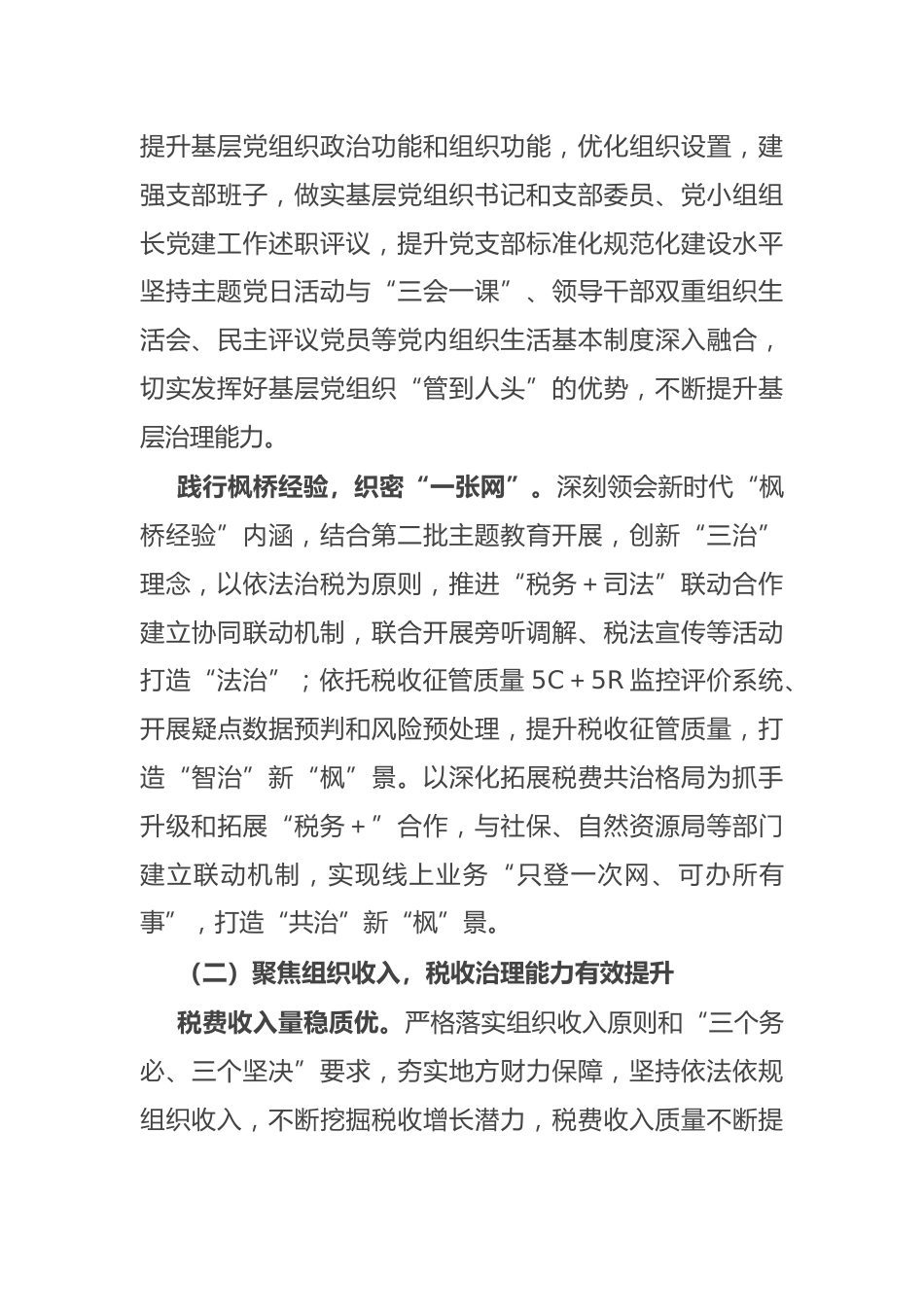 提升基层党组织政治功能和组织功能，优化组织设置，建强支部班子，做实基层党组织书记和支部委员、党小组组长党建工作述职评议，提升党支部标准化规范化建设水平坚持主题党日活动与“三会一课”、领导干部双重组织生活会、民主评议党员等党内组织生活基本制度深入融合，切实发挥好基层党组织“管到人头”的优势，不断提升基层治理能力。

践行枫桥经验，织密“一张网”。深刻领会新时代“枫桥经验”内涵，结合第二批主题教育开展，创新“三治”理念，以依法治税为原则，推进“税务＋司法”联动合作建立协同联动机制，联合开展旁听调解、税法宣传等活动打造“法治”；依托税收征管质量 5C＋5R 监控评价系统、开展疑点数据预判和风险预处理，提升税收征管质量，打造“智治”新“枫”景。以深化拓展税费共治格局为抓手升级和拓展“税务＋”合作，与社保、自然资源局等部门建立联动机制，实现线上业务“只登一次网、可办所有事”，打造“共治”新“枫”景。

（二）聚焦组织收入，税收治理能力有效提升

税费收入量稳质优。严格落实组织收入原则和“三个务必、三个坚决”要求，夯实地方财力保障，坚持依法依规组织收入，不断挖掘税收增长潜力，税费收入质量不断提